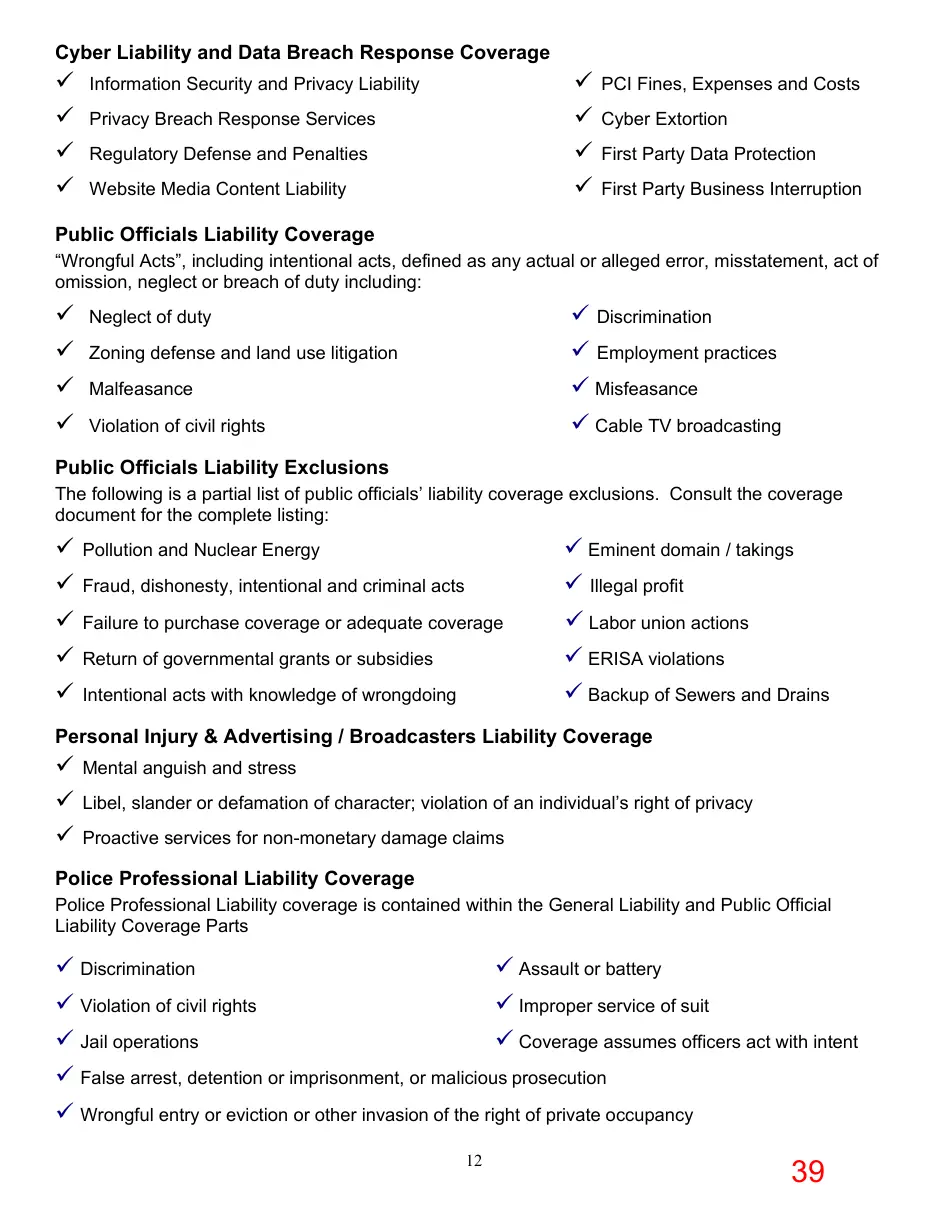 Cyber Liability and Data Breach Response Coverage
✓ Information Security and Privacy Liability
✓ Privacy Breach Response Services
✓ Regulatory Defense and Penalties
✓ Website Media Content Liability
✓ PCI Fines, Expenses and Costs
✓ Cyber Extortion
✓ First Party Data Protection
✓ First Party Business Interruption

Public Officials Liability Coverage
"Wrongful Acts", including intentional acts, defined as any actual or alleged error, misstatement, act of omission, neglect or breach of duty including:

✓ Neglect of duty
✓ Zoning defense and land use litigation
✓ Malfeasance
✓ Violation of civil rights
✓ Discrimination
✓ Employment practices
✓ Misfeasance
✓ Cable TV broadcasting

Public Officials Liability Exclusions
The following is a partial list of public officials' liability coverage exclusions. Consult the coverage document for the complete listing:

✓ Pollution and Nuclear Energy
✓ Fraud, dishonesty, intentional and criminal acts
✓ Failure to purchase coverage or adequate coverage
✓ Return of governmental grants or subsidies
✓ Intentional acts with knowledge of wrongdoing
✓ Eminent domain / takings
✓ Illegal profit
✓ Labor union actions
✓ ERISA violations
✓ Backup of Sewers and Drains

Personal Injury & Advertising / Broadcasters Liability Coverage
✓ Mental anguish and stress
✓ Libel, slander or defamation of character; violation of an individual's right of privacy
✓ Proactive services for non-monetary damage claims

Police Professional Liability Coverage
Police Professional Liability coverage is contained within the General Liability and Public Official Liability Coverage Parts

✓ Discrimination
✓ Violation of civil rights
✓ Jail operations
✓ Assault or battery
✓ Improper service of suit
✓ Coverage assumes officers act with intent
✓ False arrest, detention or imprisonment, or malicious prosecution
✓ Wrongful entry or eviction or other invasion of the right of private occupancy

12

39